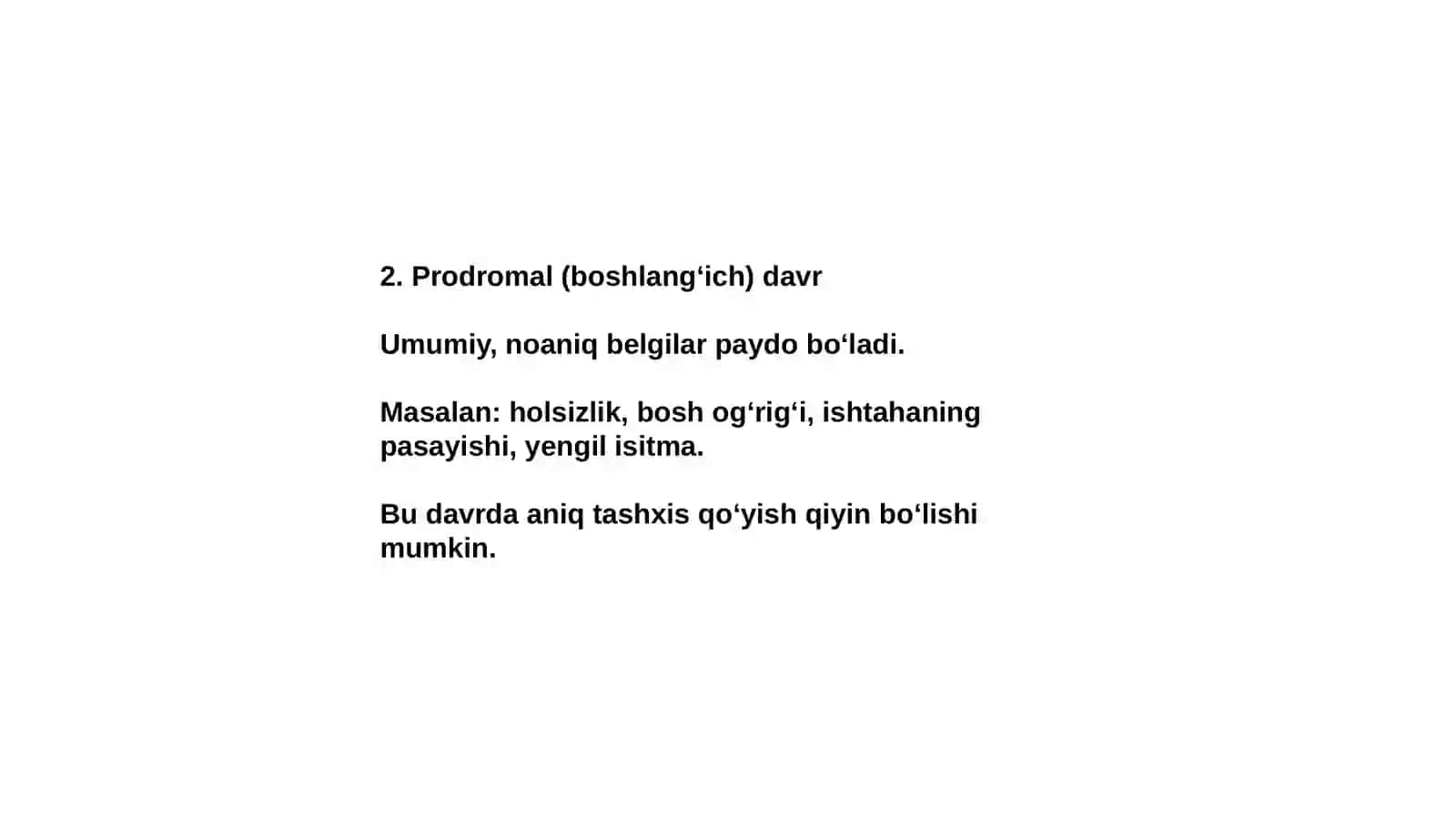 2. Prodromal (boshlang‘ich) davr

Umumiy, noaniq belgilar paydo bo‘ladi.

Masalan: holsizlik, bosh og‘rig‘i, ishtahaning pasayishi, yengil isitma.

Bu davrda aniq tashxis qo‘yish qiyin bo‘lishi mumkin.